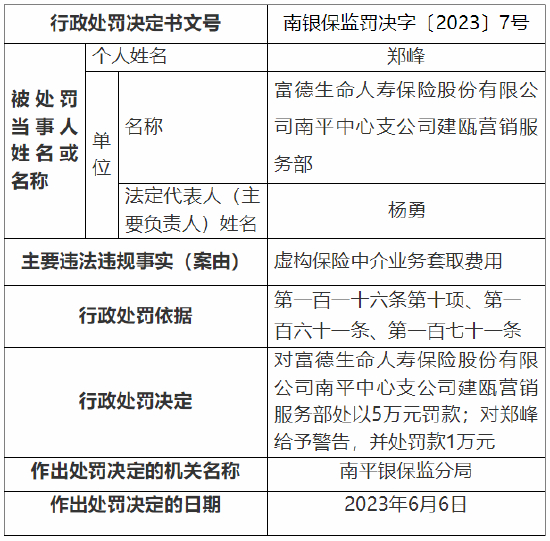 | 行政处罚决定书文号 | | | 南银保监罚决字〔2023〕7号 |
|---|---|---|---|
| 被处罚当事人姓名或名称 | 个人姓名 | | 郑峰 |
| | 单位 | 名称 | 富德生命人寿保险股份有限公司南平中心支公司建瓯营销服务部 |
| | | 法定代表人（主要负责人）姓名 | 杨勇 |
| 主要违法违规事实（案由） | | | 虚构保险中介业务套取费用 |
| 行政处罚依据 | | | 第一百一十六条第十项、第一百六十一条、第一百七十一条 |
| 行政处罚决定 | | | 对富德生命人寿保险股份有限公司南平中心支公司建瓯营销服务部处以5万元罚款；对郑峰给予警告，并处罚款1万元 |
| 作出处罚决定的机关名称 | | | 南平银保监分局 |
| 作出处罚决定的日期 | | | 2023年6月6日 |